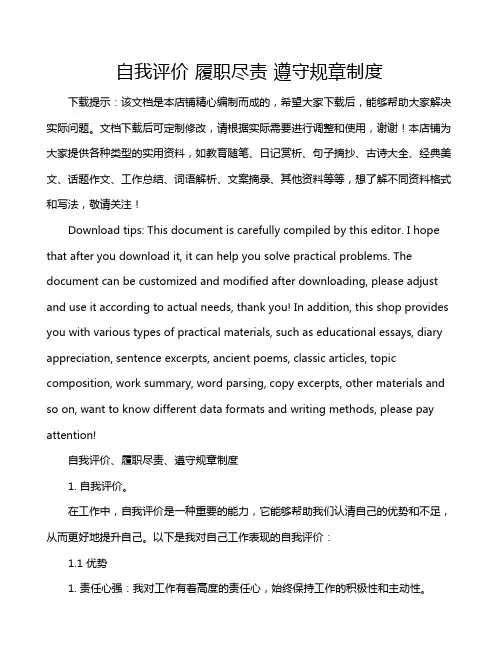 自我评价 履职尽责 遵守规章制度

下载提示：该文档是本店铺精心编制而成的，希望大家下载后，能够帮助大家解决实际问题。文档下载后可定制修改，请根据实际需要进行调整和使用，谢谢！本店铺为大家提供各种类型的实用资料，如教育随笔、日记赏析、句子摘抄、古诗大全、经典美文、话题作文、工作总结、词语解析、文案摘录、其他资料等等，想了解不同资料格式和写法，敬请关注！

Download tips: This document is carefully compiled by this editor. I hope that after you download it, it can help you solve practical problems. The document can be customized and modified after downloading, please adjust and use it according to actual needs, thank you! In addition, this shop provides you with various types of practical materials, such as educational essays, diary appreciation, sentence excerpts, ancient poems, classic articles, topic composition, work summary, word parsing, copy excerpts, other materials and so on, want to know different data formats and writing methods, please pay attention!

自我评价、履职尽责、遵守规章制度

1. 自我评价。

在工作中，自我评价是一种重要的能力，它能够帮助我们认清自己的优势和不足，从而更好地提升自己。以下是我对自己工作表现的自我评价：

1.1 优势

1. 责任心强：我对工作有着高度的责任心，始终保持工作的积极性和主动性。